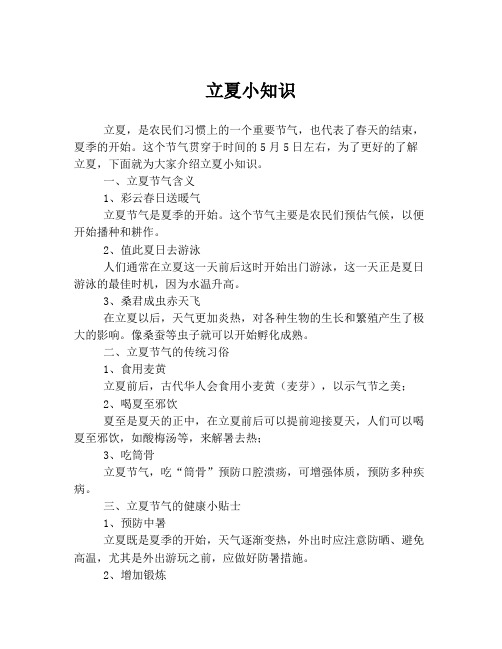 立夏小知识

立夏，是农民们习惯上的一个重要节气，也代表了春天的结束，夏季的开始。这个节气贯穿于时间的5月5日左右，为了更好的了解立夏，下面就为大家介绍立夏小知识。

一、立夏节气含义

1、彩云春日送暖气

立夏节气是夏季的开始。这个节气主要是农民们预估气候，以便开始播种和耕作。

2、值此夏日去游泳

人们通常在立夏这一天前后这时开始出门游泳，这一天正是夏日游泳的最佳时机，因为水温升高。

3、桑君成虫赤天飞

在立夏以后，天气更加炎热，对各种生物的生长和繁殖产生了极大的影响。像桑蚕等虫子就可以开始孵化成熟。

二、立夏节气的传统习俗

1、食用麦黄

立夏前后，古代华人会食用小麦黄（麦芽），以示气节之美；

2、喝夏至邪饮

夏至是夏天的正中，在立夏前后可以提前迎接夏天，人们可以喝夏至邪饮，如酸梅汤等，来解暑去热；

3、吃筒骨

立夏节气，吃“筒骨”预防口腔溃疡，可增强体质，预防多种疾病。

三、立夏节气的健康小贴士

1、预防中暑

立夏既是夏季的开始，天气逐渐变热，外出时应注意防晒、避免高温，尤其是外出游玩之前，应做好防暑措施。

2、增加锻炼